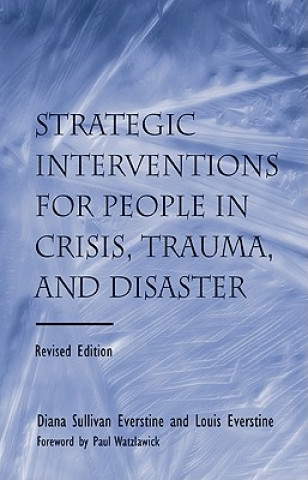 STRATEGIC INTERVENTIONS FOR PEOPLE IN CRISIS, TRAUMA, AND DISASTER

Revised Edition

Diana Sullivan Everstine and Louis Everstine
Foreword by Paul Watzlawick